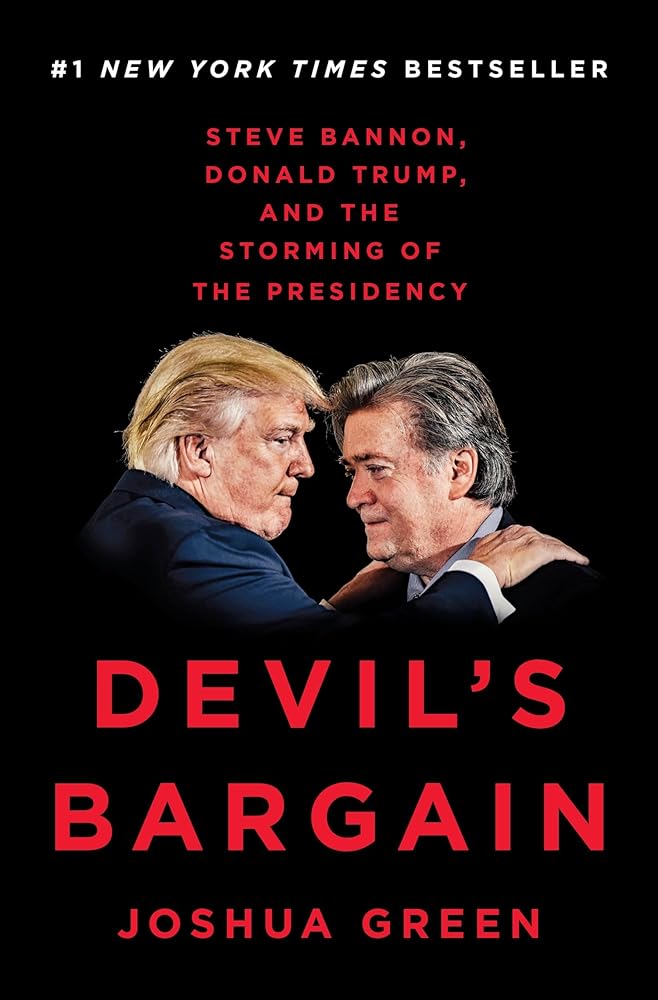 #1 NEW YORK TIMES BESTSELLER

STEVE BANNON, DONALD TRUMP, AND THE STORMING OF THE PRESIDENCY

DEVIL'S BARGAIN

JOSHUA GREEN